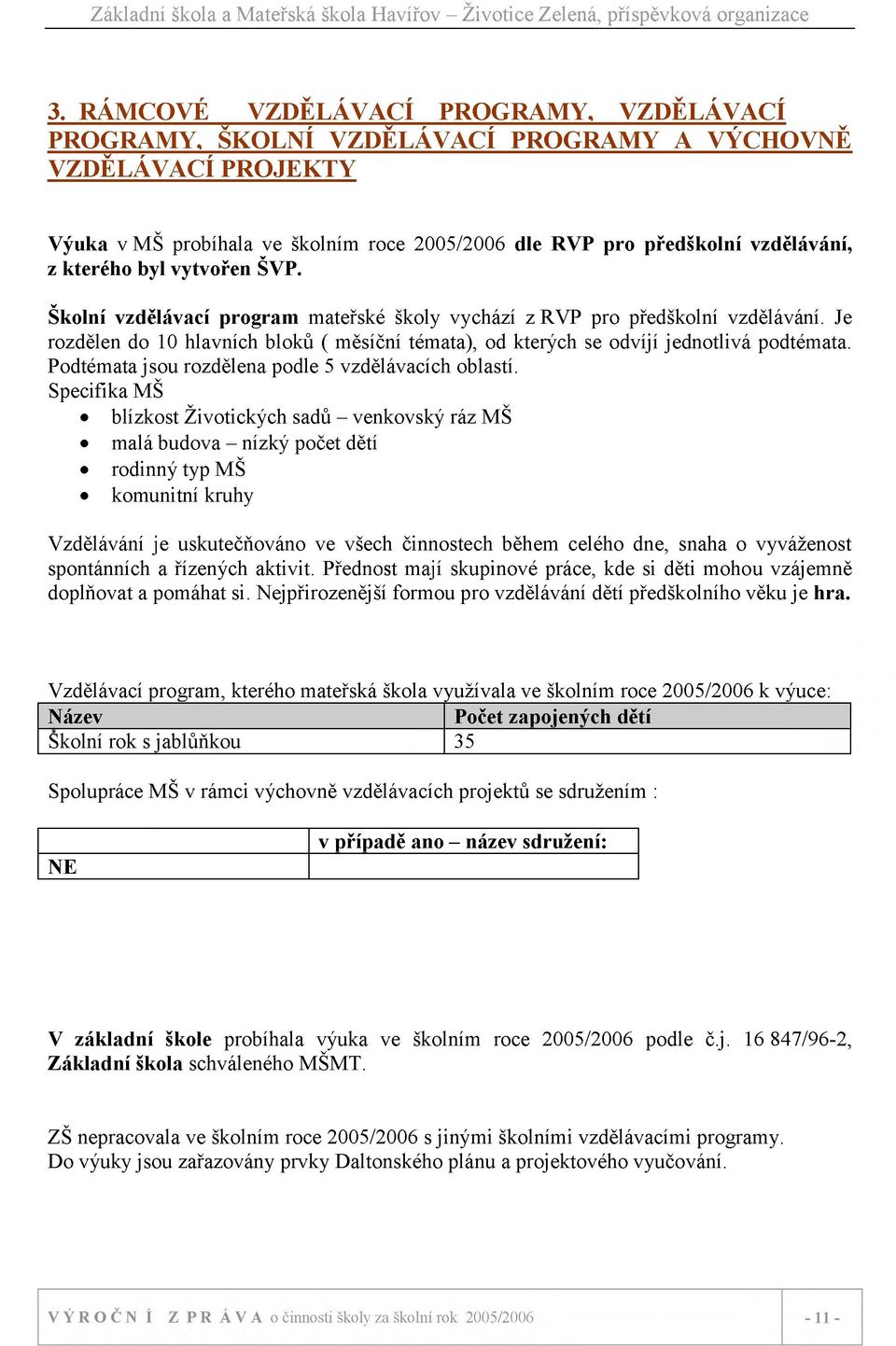 Základní škola a Mateřská škola Havířov – Životice Zelená, příspěvková organizace

3. RÁMCOVÉ VZDĚLÁVACÍ PROGRAMY, VZDĚLÁVACÍ PROGRAMY, ŠKOLNÍ VZDĚLÁVACÍ PROGRAMY A VÝCHOVNĚ VZDĚLÁVACÍ PROJEKTY

Výuka v MŠ probíhala ve školním roce 2005/2006 dle RVP pro předškolní vzdělávání, z kterého byl vytvořen ŠVP.

Školní vzdělávací program mateřské školy vychází z RVP pro předškolní vzdělávání. Je rozdělen do 10 hlavních bloků ( měsíční témata), od kterých se odvíjí jednotlivá podtémata. Podtémata jsou rozdělena podle 5 vzdělávacích oblastí.
Specifika MŠ
• blízkost Životických sadů – venkovský ráz MŠ
• malá budova – nízký počet dětí
• rodinný typ MŠ
• komunitní kruhy

Vzdělávání je uskutečňováno ve všech činnostech během celého dne, snaha o vyváženost spontánních a řízených aktivit. Přednost mají skupinové práce, kde si děti mohou vzájemně doplňovat a pomáhat si. Nejpřirozenější formou pro vzdělávání dětí předškolního věku je hra.

Vzdělávací program, kterého mateřská škola využívala ve školním roce 2005/2006 k výuce:

| Název | Počet zapojených dětí |
|---|---|
| Školní rok s jablůňkou | 35 |

Spolupráce MŠ v rámci výchovně vzdělávacích projektů se sdružením :

| | v případě ano – název sdružení: |
|---|---|
| NE | |

V základní škole probíhala výuka ve školním roce 2005/2006 podle č.j. 16 847/96-2, Základní škola schváleného MŠMT.

ZŠ nepracovala ve školním roce 2005/2006 s jinými školními vzdělávacími programy.
Do výuky jsou zařazovány prvky Daltonského plánu a projektového vyučování.

VÝROČNÍ ZPRÁVA o činnosti školy za školní rok 2005/2006 - 11 -